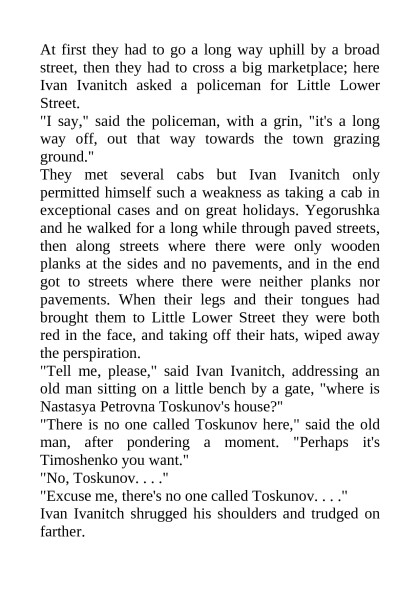 At first they had to go a long way uphill by a broad street, then they had to cross a big marketplace; here Ivan Ivanitch asked a policeman for Little Lower Street.
"I say," said the policeman, with a grin, "it's a long way off, out that way towards the town grazing ground."
They met several cabs but Ivan Ivanitch only permitted himself such a weakness as taking a cab in exceptional cases and on great holidays. Yegorushka and he walked for a long while through paved streets, then along streets where there were only wooden planks at the sides and no pavements, and in the end got to streets where there were neither planks nor pavements. When their legs and their tongues had brought them to Little Lower Street they were both red in the face, and taking off their hats, wiped away the perspiration.
"Tell me, please," said Ivan Ivanitch, addressing an old man sitting on a little bench by a gate, "where is Nastasya Petrovna Toskunov's house?"
"There is no one called Toskunov here," said the old man, after pondering a moment. "Perhaps it's Timoshenko you want."
"No, Toskunov. . . ."
"Excuse me, there's no one called Toskunov. . . ."
Ivan Ivanitch shrugged his shoulders and trudged on farther.